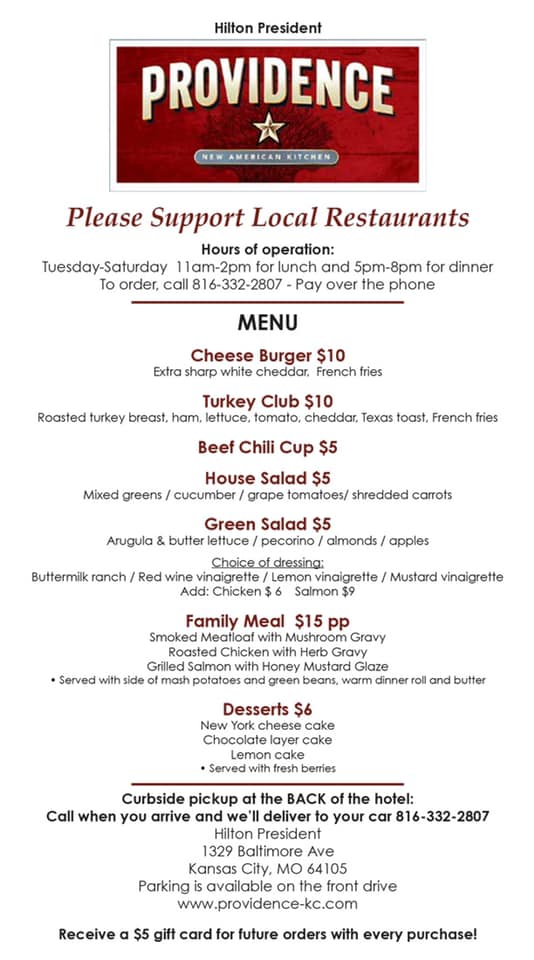 Hilton President

PROVIDENCE

NEW AMERICAN KITCHEN

Please Support Local Restaurants

Hours of operation:
Tuesday-Saturday 11am-2pm for lunch and 5pm-8pm for dinner
To order, call 816-332-2807 - Pay over the phone

MENU

Cheese Burger $10
Extra sharp white cheddar, French fries

Turkey Club $10
Roasted turkey breast, ham, lettuce, tomato, cheddar, Texas toast, French fries

Beef Chili Cup $5

House Salad $5
Mixed greens / cucumber / grape tomatoes/ shredded carrots

Green Salad $5
Arugula & butter lettuce / pecorino / almonds / apples

Choice of dressing:
Buttermilk ranch / Red wine vinaigrette / Lemon vinaigrette / Mustard vinaigrette
Add: Chicken $ 6 Salmon $9

Family Meal $15 pp
Smoked Meatloaf with Mushroom Gravy
Roasted Chicken with Herb Gravy
Grilled Salmon with Honey Mustard Glaze
• Served with side of mash potatoes and green beans, warm dinner roll and butter

Desserts $6
New York cheese cake
Chocolate layer cake
Lemon cake
• Served with fresh berries

Curbside pickup at the BACK of the hotel:
Call when you arrive and we'll deliver to your car 816-332-2807
Hilton President
1329 Baltimore Ave
Kansas City, MO 64105
Parking is available on the front drive
www.providence-kc.com

Receive a $5 gift card for future orders with every purchase!